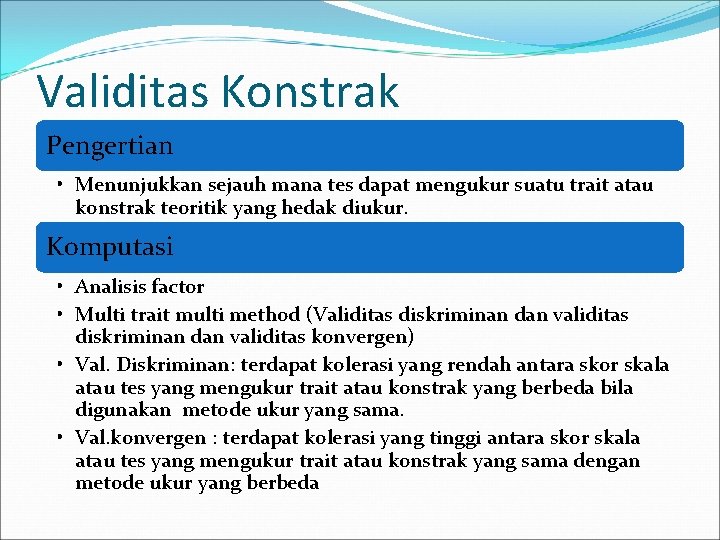 Validitas Konstrak

Pengertian

• Menunjukkan sejauh mana tes dapat mengukur suatu trait atau konstrak teoritik yang hedak diukur.

Komputasi

• Analisis factor
• Multi trait multi method (Validitas diskriminan dan validitas diskriminan dan validitas konvergen)
• Val. Diskriminan: terdapat kolerasi yang rendah antara skor skala atau tes yang mengukur trait atau konstrak yang berbeda bila digunakan metode ukur yang sama.
• Val.konvergen : terdapat kolerasi yang tinggi antara skor skala atau tes yang mengukur trait atau konstrak yang sama dengan metode ukur yang berbeda